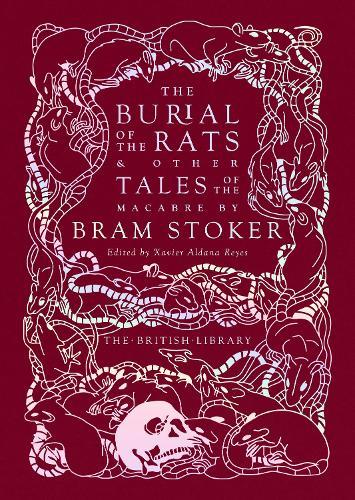 THE BURIAL OF THE RATS & OTHER TALES OF THE MACABRE BY BRAM STOKER

Edited by Xavier Aldana Reyes

THE·BRITISH·LIBRARY